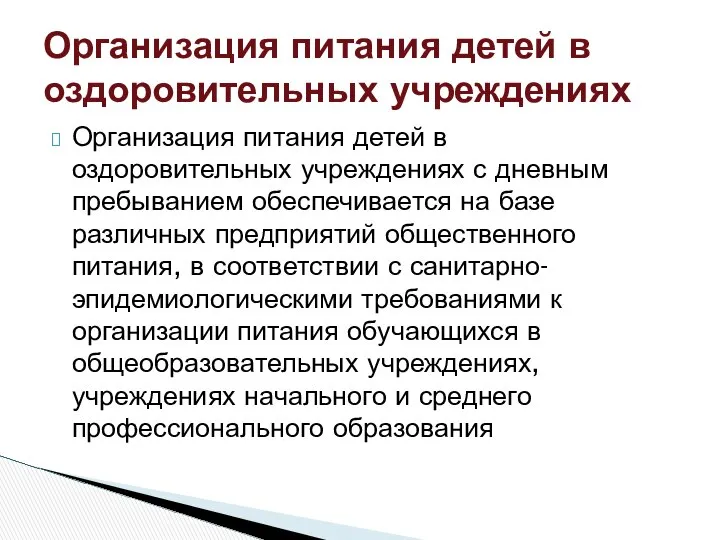 Организация питания детей в оздоровительных учреждениях

Организация питания детей в оздоровительных учреждениях с дневным пребыванием обеспечивается на базе различных предприятий общественного питания, в соответствии с санитарно-эпидемиологическими требованиями к организации питания обучающихся в общеобразовательных учреждениях, учреждениях начального и среднего профессионального образования